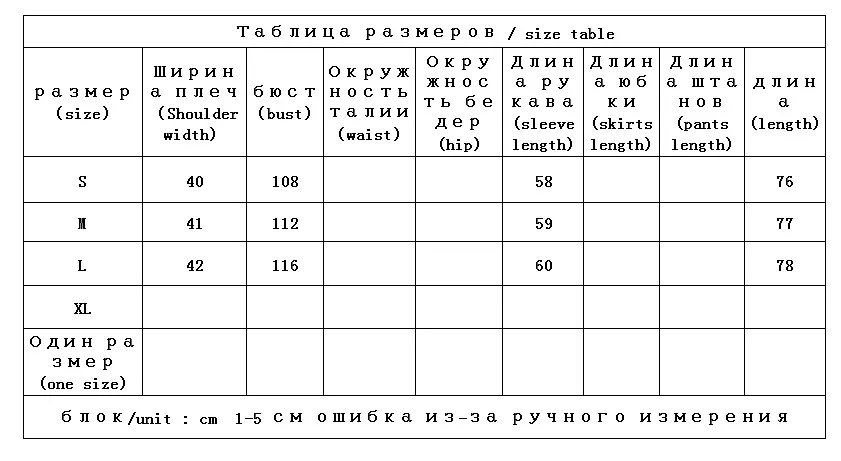 Таблица размеров / size table

| размер (size) | Ширина плеч (Shoulder width) | бюст (bust) | Окружность талии (waist) | Окружность бедер (hip) | Длина рукава (sleeve length) | Длина юбки (skirts length) | Длина штанов (pants length) | длина (length) |
|---|---|---|---|---|---|---|---|---|
| S | 40 | 108 | | | 58 | | | 76 |
| M | 41 | 112 | | | 59 | | | 77 |
| L | 42 | 116 | | | 60 | | | 78 |
| XL | | | | | | | | |
| Один размер (one size) | | | | | | | | |

блок/unit : cm 1-5 см ошибка из-за ручного измерения